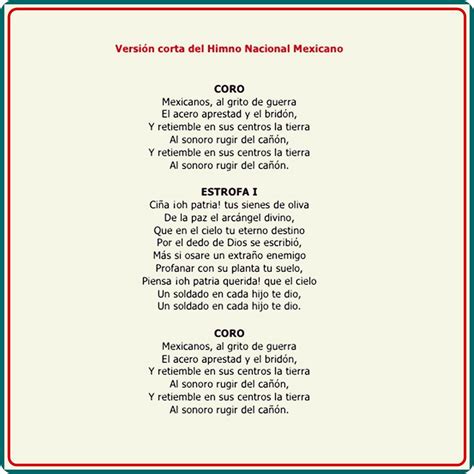 Versión corta del Himno Nacional Mexicano

CORO
Mexicanos, al grito de guerra
El acero aprestad y el bridón,
Y retiemble en sus centros la tierra
Al sonoro rugir del cañón,
Y retiemble en sus centros la tierra
Al sonoro rugir del cañón.

ESTROFA I
Ciña ¡oh patria! tus sienes de oliva
De la paz el arcángel divino,
Que en el cielo tu eterno destino
Por el dedo de Dios se escribió,
Más si osare un extraño enemigo
Profanar con su planta tu suelo,
Piensa ¡oh patria querida! que el cielo
Un soldado en cada hijo te dio,
Un soldado en cada hijo te dio.

CORO
Mexicanos, al grito de guerra
El acero aprestad y el bridón,
Y retiemble en sus centros la tierra
Al sonoro rugir del cañón,
Y retiemble en sus centros la tierra
Al sonoro rugir del cañón.